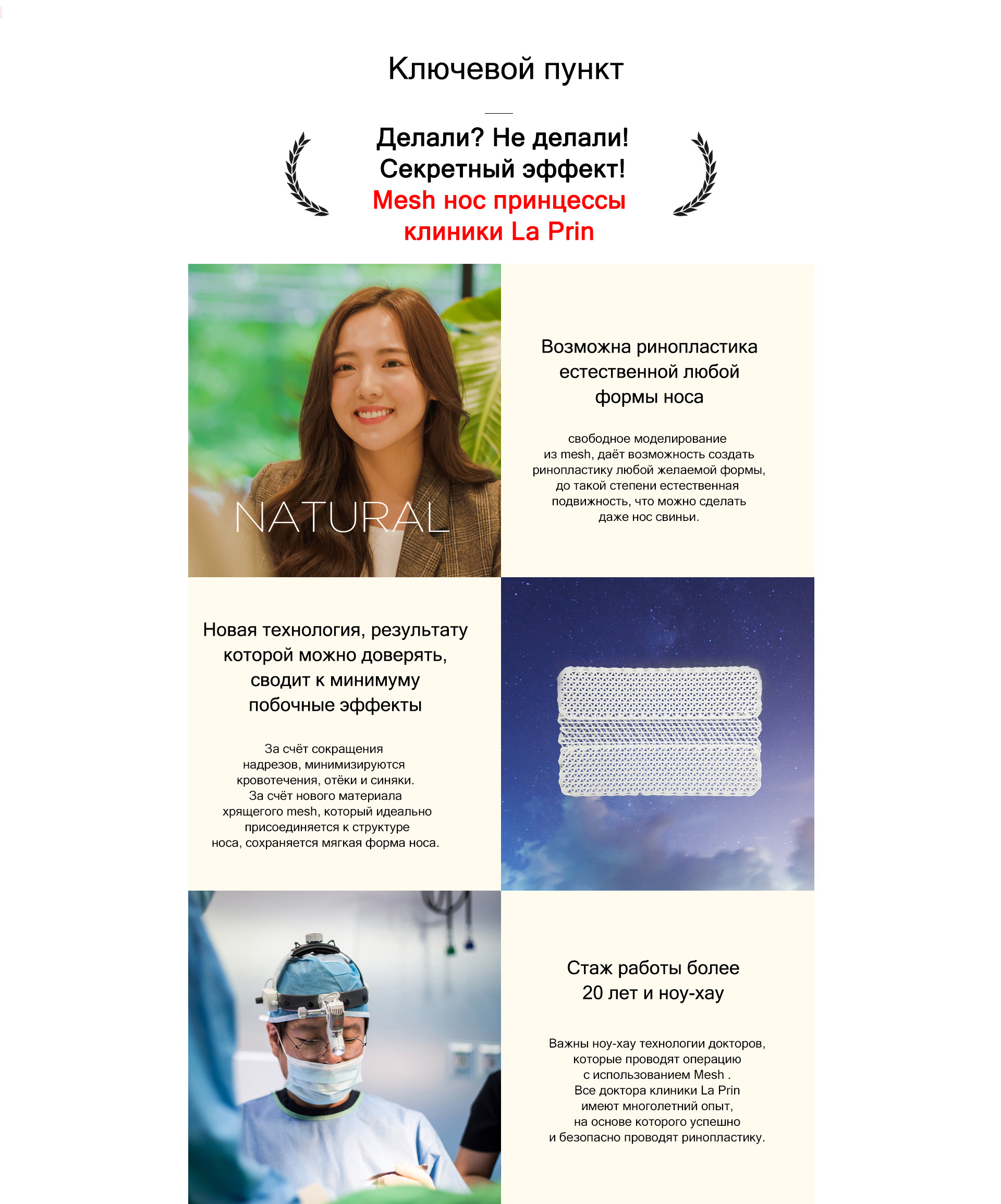 Ключевой пункт

Делали? Не делали!
Секретный эффект!
Mesh нос принцессы
клиники La Prin

NATURAL

Возможна ринопластика естественной любой формы носа

свободное моделирование из mesh, даёт возможность создать ринопластику любой желаемой формы, до такой степени естественная подвижность, что можно сделать даже нос свиньи.

Новая технология, результату которой можно доверять, сводит к минимуму побочные эффекты

За счёт сокращения надрезов, минимизируются кровотечения, отёки и синяки. За счёт нового материала хрящегого mesh, который идеально присоединяется к структуре носа, сохраняется мягкая форма носа.

Стаж работы более 20 лет и ноу-хау

Важны ноу-хау технологии докторов, которые проводят операцию с использованием Mesh . Все доктора клиники La Prin имеют многолетний опыт, на основе которого успешно и безопасно проводят ринопластику.